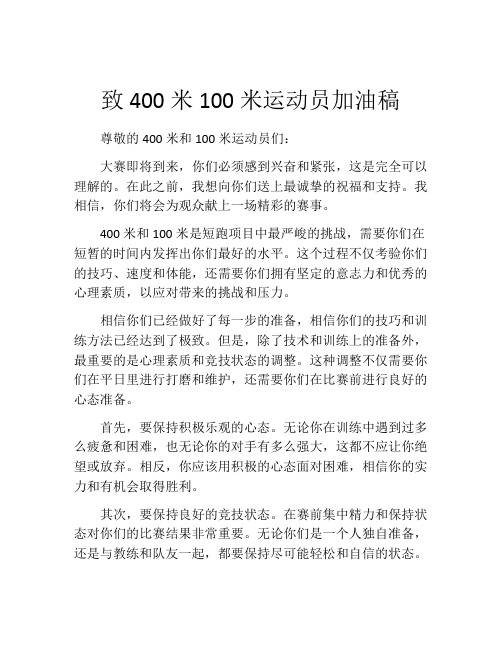 致 400 米 100 米运动员加油稿

尊敬的 400 米和 100 米运动员们：

大赛即将到来，你们必须感到兴奋和紧张，这是完全可以理解的。在此之前，我想向你们送上最诚挚的祝福和支持。我相信，你们将会为观众献上一场精彩的赛事。

400 米和 100 米是短跑项目中最严峻的挑战，需要你们在短暂的时间内发挥出你们最好的水平。这个过程不仅考验你们的技巧、速度和体能，还需要你们拥有坚定的意志力和优秀的心理素质，以应对带来的挑战和压力。

相信你们已经做好了每一步的准备，相信你们的技巧和训练方法已经达到了极致。但是，除了技术和训练上的准备外，最重要的是心理素质和竞技状态的调整。这种调整不仅需要你们在平日里进行打磨和维护，还需要你们在比赛前进行良好的心态准备。

首先，要保持积极乐观的心态。无论你在训练中遇到过多么疲惫和困难，也无论你的对手有多么强大，这都不应让你绝望或放弃。相反，你应该用积极的心态面对困难，相信你的实力和有机会取得胜利。

其次，要保持良好的竞技状态。在赛前集中精力和保持状态对你们的比赛结果非常重要。无论你们是一个人独自准备，还是与教练和队友一起，都要保持尽可能轻松和自信的状态。